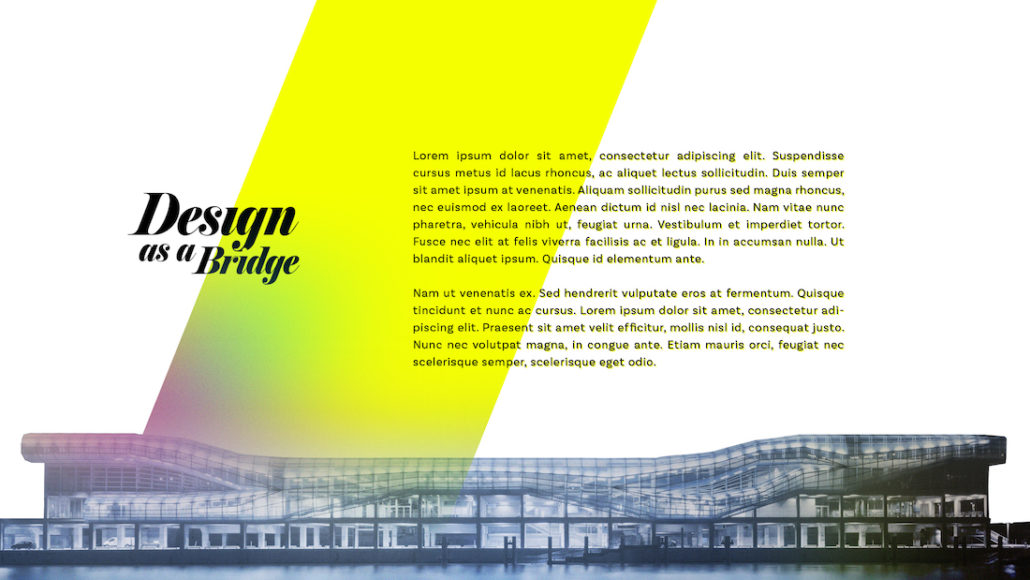 Design as a Bridge

Lorem ipsum dolor sit amet, consectetur adipiscing elit. Suspendisse cursus metus id lacus rhoncus, ac aliquet lectus sollicitudin. Duis semper sit amet ipsum at venenatis. Aliquam sollicitudin purus sed magna rhoncus, nec euismod ex laoreet. Aenean dictum id nisl nec lacinia. Nam vitae nunc pharetra, vehicula nibh ut, feugiat urna. Vestibulum et imperdiet tortor. Fusce nec elit at felis viverra facilisis ac et ligula. In in accumsan nulla. Ut blandit aliquet ipsum. Quisque id elementum ante.

Nam ut venenatis ex. Sed hendrerit vulputate eros at fermentum. Quisque tincidunt et nunc ac cursus. Lorem ipsum dolor sit amet, consectetur adipiscing elit. Praesent sit amet velit efficitur, mollis nisl id, consequat justo. Nunc nec volutpat magna, in congue ante. Etiam mauris orci, feugiat nec scelerisque semper, scelerisque eget odio.